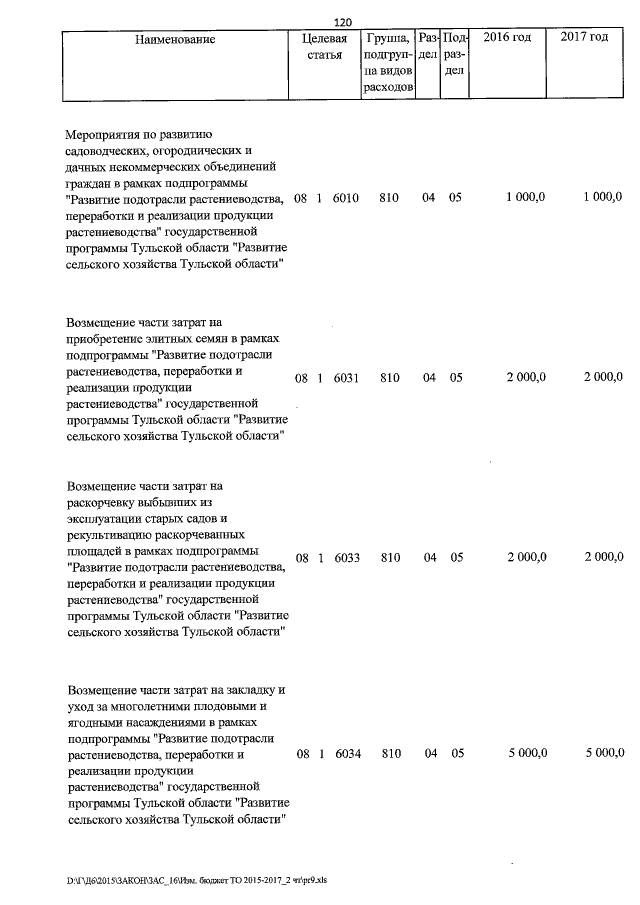 120

| Наименование | Целевая статья | Группа, подгруппа видов расходов | Раздел | Подраздел | 2016 год | 2017 год |
|---|---|---|---|---|---|---|
| Мероприятия по развитию садоводческих, огороднических и дачных некоммерческих объединений граждан в рамках подпрограммы "Развитие подотрасли растениеводства, переработки и реализации продукции растениеводства" государственной программы Тульской области "Развитие сельского хозяйства Тульской области" | 08 1 6010 | 810 | 04 | 05 | 1 000,0 | 1 000,0 |
| Возмещение части затрат на приобретение элитных семян в рамках подпрограммы "Развитие подотрасли растениеводства, переработки и реализации продукции растениеводства" государственной программы Тульской области "Развитие сельского хозяйства Тульской области" | 08 1 6031 | 810 | 04 | 05 | 2 000,0 | 2 000,0 |
| Возмещение части затрат на раскорчевку выбывших из эксплуатации старых садов и рекультивацию раскорчеванных площадей в рамках подпрограммы "Развитие подотрасли растениеводства, переработки и реализации продукции растениеводства" государственной программы Тульской области "Развитие сельского хозяйства Тульской области" | 08 1 6033 | 810 | 04 | 05 | 2 000,0 | 2 000,0 |
| Возмещение части затрат на закладку и уход за многолетними плодовыми и ягодными насаждениями в рамках подпрограммы "Развитие подотрасли растениеводства, переработки и реализации продукции растениеводства" государственной программы Тульской области "Развитие сельского хозяйства Тульской области" | 08 1 6034 | 810 | 04 | 05 | 5 000,0 | 5 000,0 |

D:\Г\Д6\2015\ЗАКОН\ЗАС_16\Изм. бюджет ТО 2015-2017_2 чт\pr9.xls